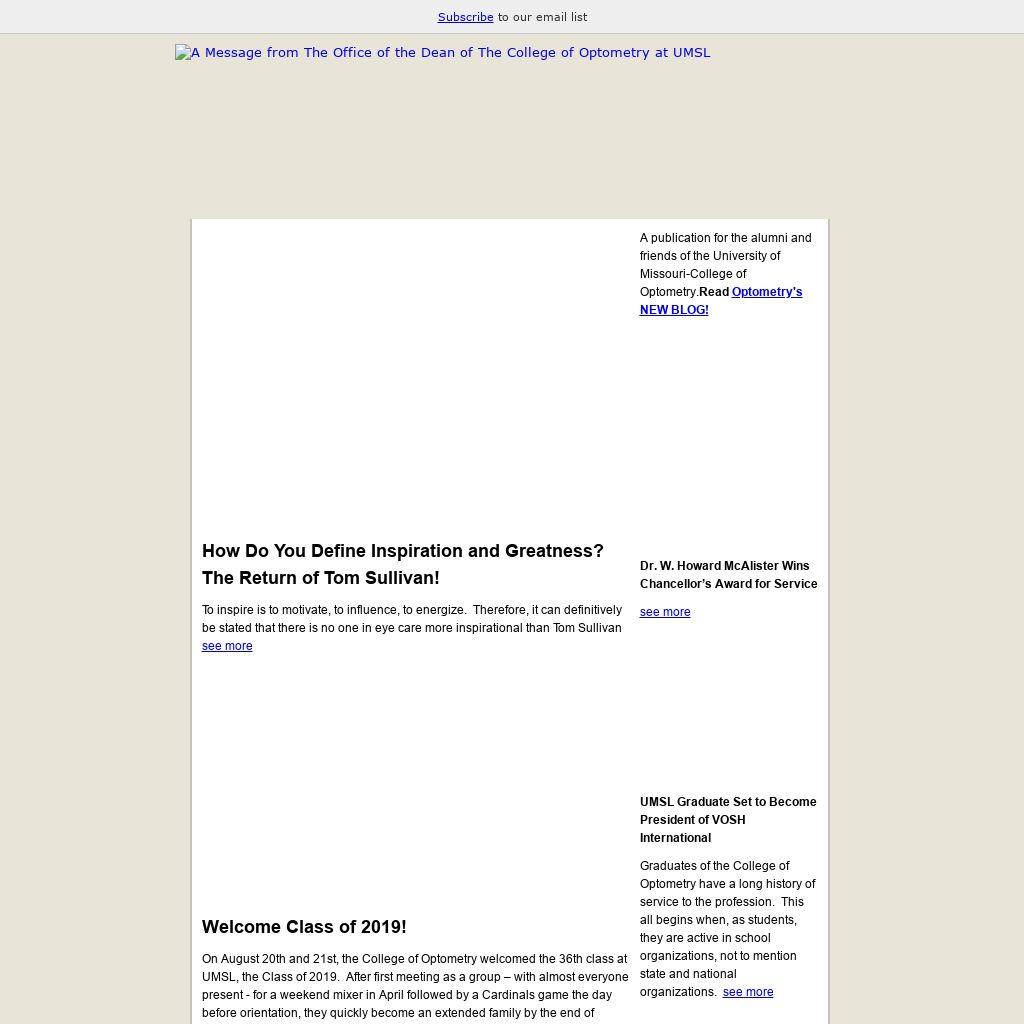 Subscribe to our email list

A Message from The Office of the Dean of The College of Optometry at UMSL

How Do You Define Inspiration and Greatness? The Return of Tom Sullivan!

To inspire is to motivate, to influence, to energize. Therefore, it can definitively be stated that there is no one in eye care more inspirational than Tom Sullivan see more

Welcome Class of 2019!

On August 20th and 21st, the College of Optometry welcomed the 36th class at UMSL, the Class of 2019. After first meeting as a group – with almost everyone present - for a weekend mixer in April followed by a Cardinals game the day before orientation, they quickly become an extended family by the end of

A publication for the alumni and friends of the University of Missouri-College of Optometry.Read Optometry's NEW BLOG!

Dr. W. Howard McAlister Wins Chancellor's Award for Service

see more

UMSL Graduate Set to Become President of VOSH International

Graduates of the College of Optometry have a long history of service to the profession. This all begins when, as students, they are active in school organizations, not to mention state and national organizations. see more